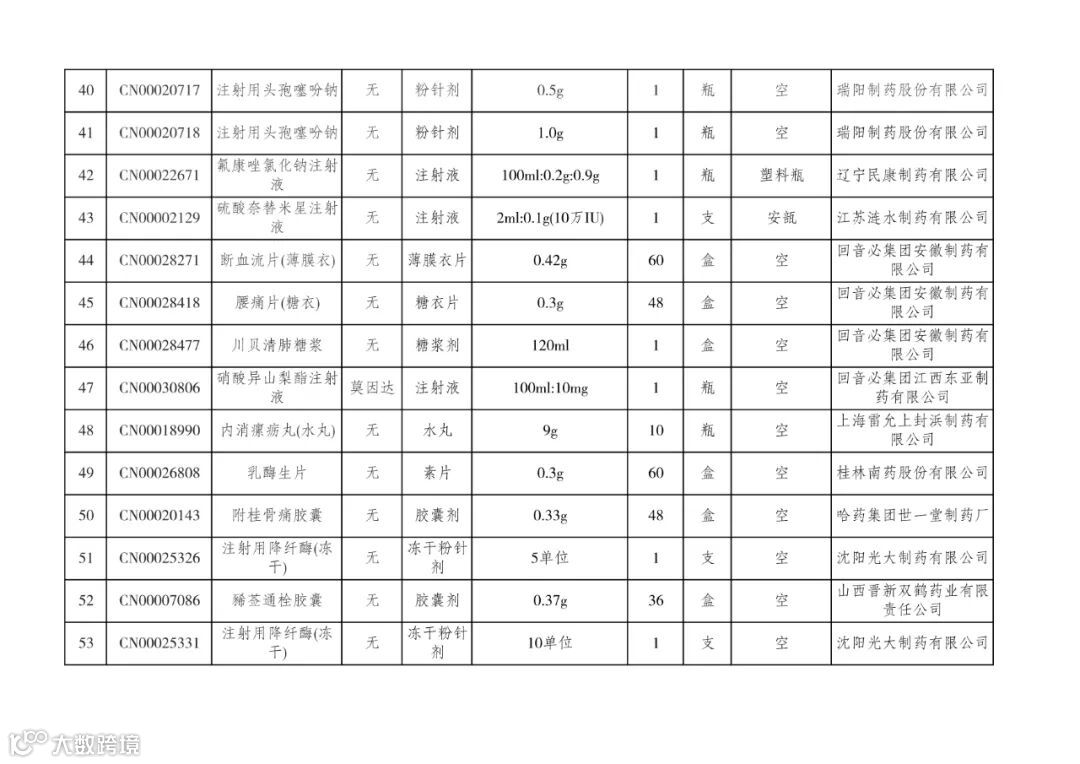 | 40 | CN00020717 | 注射用头孢噻吩钠 | 无 | 粉针剂 | 0.5g | 1 | 瓶 | 空 | 瑞阳制药股份有限公司 |
|---|---|---|---|---|---|---|---|---|---|
| 41 | CN00020718 | 注射用头孢噻吩钠 | 无 | 粉针剂 | 1.0g | 1 | 瓶 | 空 | 瑞阳制药股份有限公司 |
| 42 | CN00022671 | 氟康唑氯化钠注射液 | 无 | 注射液 | 100ml:0.2g:0.9g | 1 | 瓶 | 塑料瓶 | 辽宁民康制药有限公司 |
| 43 | CN00002129 | 硫酸奈替米星注射液 | 无 | 注射液 | 2ml:0.1g(10万IU) | 1 | 支 | 安瓿 | 江苏涟水制药有限公司 |
| 44 | CN00028271 | 断血流片(薄膜衣) | 无 | 薄膜衣片 | 0.42g | 60 | 盒 | 空 | 回音必集团安徽制药有限公司 |
| 45 | CN00028418 | 腰痛片(糖衣) | 无 | 糖衣片 | 0.3g | 48 | 盒 | 空 | 回音必集团安徽制药有限公司 |
| 46 | CN00028477 | 川贝清肺糖浆 | 无 | 糖浆剂 | 120ml | 1 | 盒 | 空 | 回音必集团安徽制药有限公司 |
| 47 | CN00030806 | 硝酸异山梨酯注射液 | 莫因达 | 注射液 | 100ml:10mg | 1 | 瓶 | 空 | 回音必集团江西东亚制药有限公司 |
| 48 | CN00018990 | 内消瘰疬丸(水丸) | 无 | 水丸 | 9g | 10 | 瓶 | 空 | 上海雷允上封浜制药有限公司 |
| 49 | CN00026808 | 乳酶生片 | 无 | 素片 | 0.3g | 60 | 盒 | 空 | 桂林南药股份有限公司 |
| 50 | CN00020143 | 附桂骨痛胶囊 | 无 | 胶囊剂 | 0.33g | 48 | 盒 | 空 | 哈药集团世一堂制药厂 |
| 51 | CN00025326 | 注射用降纤酶(冻干) | 无 | 冻干粉针剂 | 5单位 | 1 | 支 | 空 | 沈阳光大制药有限公司 |
| 52 | CN00007086 | 豨莶通栓胶囊 | 无 | 胶囊剂 | 0.37g | 36 | 盒 | 空 | 山西晋新双鹤药业有限责任公司 |
| 53 | CN00025331 | 注射用降纤酶(冻干) | 无 | 冻干粉针剂 | 10单位 | 1 | 支 | 空 | 沈阳光大制药有限公司 |

大数跨境